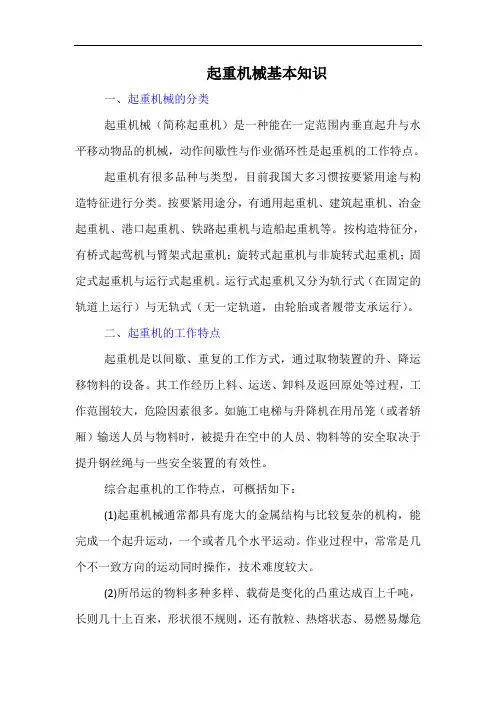 起重机械基本知识

一、起重机械的分类

起重机械（简称起重机）是一种能在一定范围内垂直起升与水平移动物品的机械，动作间歇性与作业循环性是起重机的工作特点。

起重机有很多品种与类型，目前我国大多习惯按要紧用途与构造特征进行分类。按要紧用途分，有通用起重机、建筑起重机、冶金起重机、港口起重机、铁路起重机与造船起重机等。按构造特征分，有桥式起莺机与臂架式起重机；旋转式起重机与非旋转式起重机；固定式起重机与运行式起重机。运行式起重机又分为轨行式（在固定的轨道上运行）与无轨式（无一定轨道，由轮胎或者履带支承运行）。

二、起重机的工作特点

起重机是以间歇、重复的工作方式，通过取物装置的升、降运移物料的设备。其工作经历上料、运送、卸料及返回原处等过程，工作范围较大，危险因素很多。如施工电梯与升降机在用吊笼（或者轿厢）输送人员与物料时，被提升在空中的人员、物料等的安全取决于提升钢丝绳与一些安全装置的有效性。

综合起重机的工作特点，可概括如下：

(1)起重机械通常都具有庞大的金属结构与比较复杂的机构，能完成一个起升运动，一个或者几个水平运动。作业过程中，常常是几个不一致方向的运动同时操作，技术难度较大。

(2)所吊运的物料多种多样、载荷是变化的凸重达成百上千吨，长则几十上百来，形状很不规则，还有散粒、热熔状态、易燃易爆危